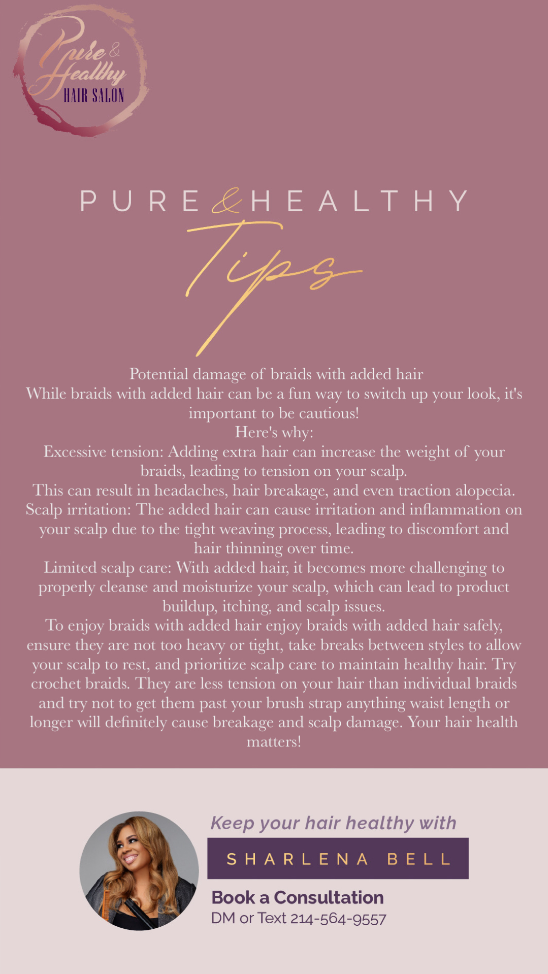 Pure & Healthy
HAIR SALON

PURE & HEALTHY
Tips

Potential damage of braids with added hair
While braids with added hair can be a fun way to switch up your look, it's important to be cautious!
Here's why:
Excessive tension: Adding extra hair can increase the weight of your braids, leading to tension on your scalp.
This can result in headaches, hair breakage, and even traction alopecia.
Scalp irritation: The added hair can cause irritation and inflammation on your scalp due to the tight weaving process, leading to discomfort and hair thinning over time.
Limited scalp care: With added hair, it becomes more challenging to properly cleanse and moisturize your scalp, which can lead to product buildup, itching, and scalp issues.
To enjoy braids with added hair enjoy braids with added hair safely, ensure they are not too heavy or tight, take breaks between styles to allow your scalp to rest, and prioritize scalp care to maintain healthy hair. Try crochet braids. They are less tension on your hair than individual braids and try not to get them past your brush strap anything waist length or longer will definitely cause breakage and scalp damage. Your hair health matters!

Keep your hair healthy with
SHARLENA BELL
Book a Consultation
DM or Text 214-564-9557